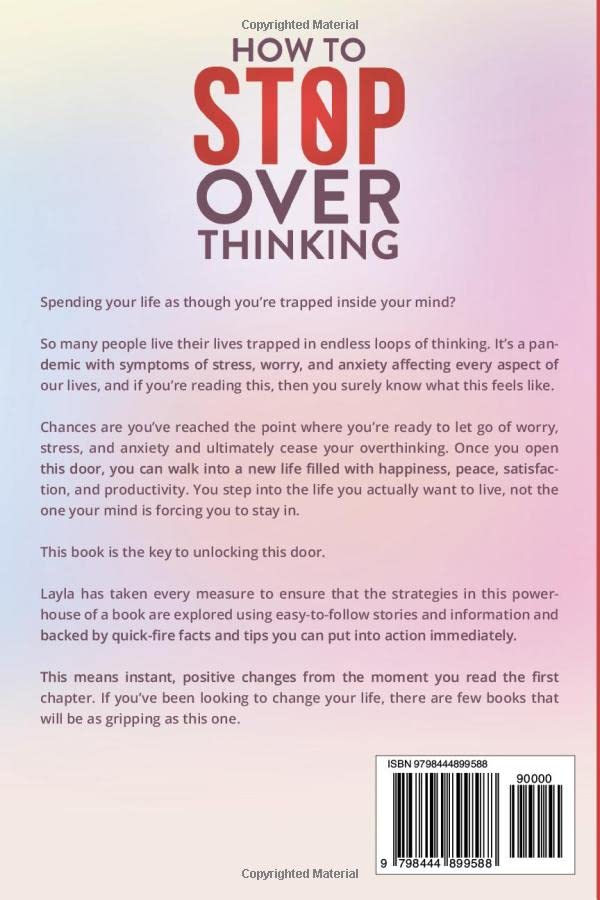 Copyrighted Material

HOW TO
STOP
OVER
THINKING

Spending your life as though you're trapped inside your mind?

So many people live their lives trapped in endless loops of thinking. It's a pandemic with symptoms of stress, worry, and anxiety affecting every aspect of our lives, and if you're reading this, then you surely know what this feels like.

Chances are you've reached the point where you're ready to let go of worry, stress, and anxiety and ultimately cease your overthinking. Once you open this door, you can walk into a new life filled with happiness, peace, satisfaction, and productivity. You step into the life you actually want to live, not the one your mind is forcing you to stay in.

This book is the key to unlocking this door.

Layla has taken every measure to ensure that the strategies in this powerhouse of a book are explored using easy-to-follow stories and information and backed by quick-fire facts and tips you can put into action immediately.

This means instant, positive changes from the moment you read the first chapter. If you've been looking to change your life, there are few books that will be as gripping as this one.

ISBN 9798444899588

90000

9 798444 899588

Copyrighted Material